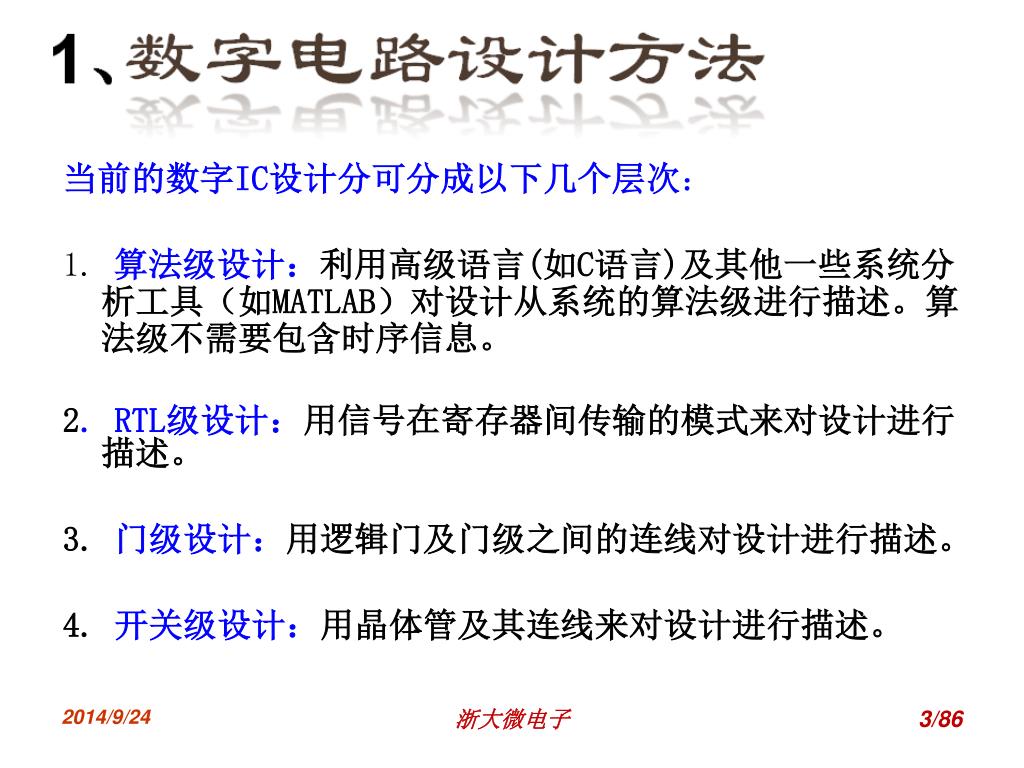 1、数字电路设计方法

当前的数字IC设计分可分成以下几个层次：

1. 算法级设计：利用高级语言(如C语言)及其他一些系统分析工具（如MATLAB）对设计从系统的算法级进行描述。算法级不需要包含时序信息。

2. RTL级设计：用信号在寄存器间传输的模式来对设计进行描述。

3. 门级设计：用逻辑门及门级之间的连线对设计进行描述。

4. 开关级设计：用晶体管及其连线来对设计进行描述。

2014/9/24 浙大微电子 3/86